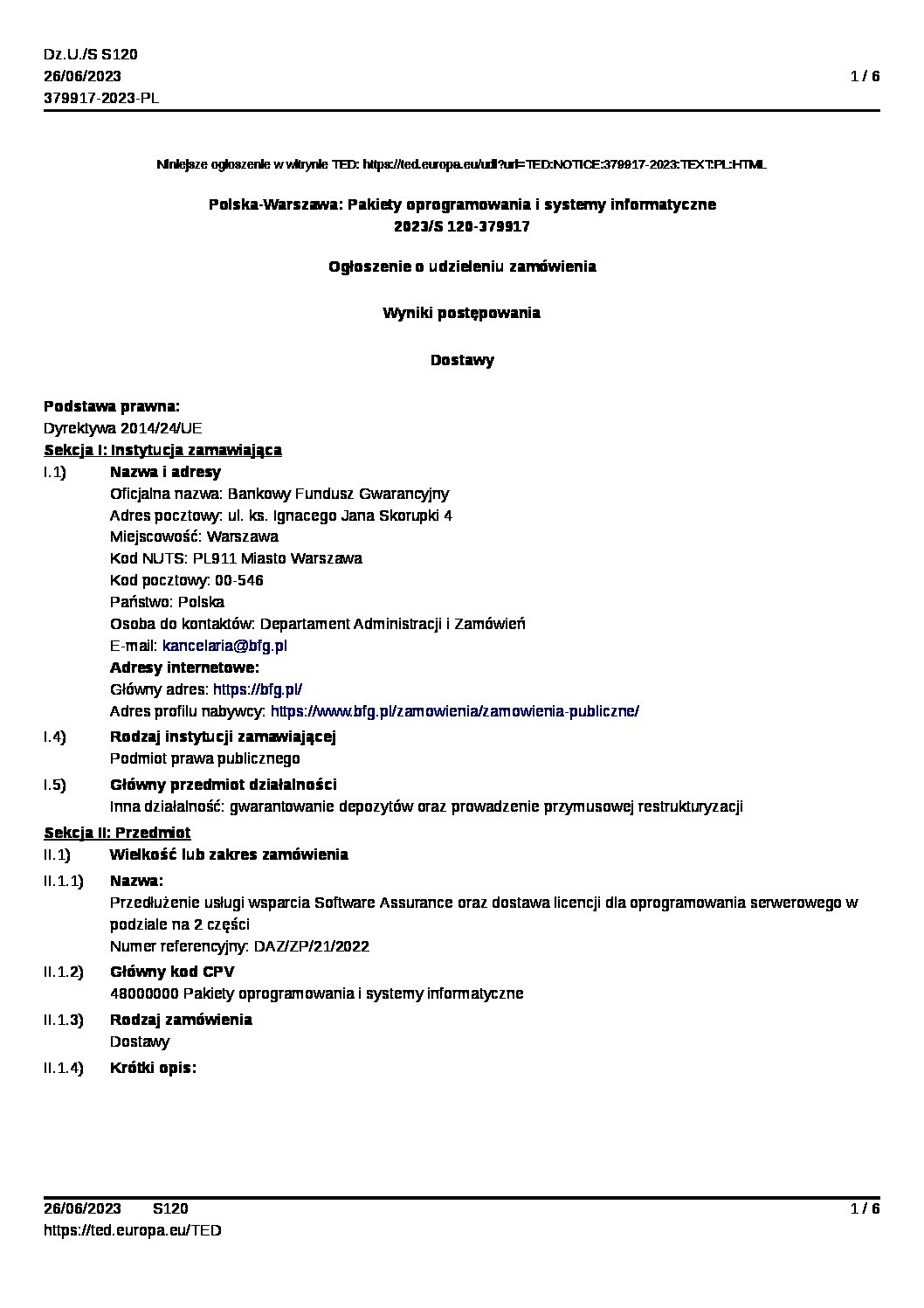 Dz.U./S S120
26/06/2023
379917-2023-PL

1 / 6

Niniejsze ogłoszenie w witrynie TED: https://ted.europa.eu/udl?uri=TED:NOTICE:379917-2023:TEXT:PL:HTML

Polska-Warszawa: Pakiety oprogramowania i systemy informatyczne
2023/S 120-379917

Ogłoszenie o udzieleniu zamówienia

Wyniki postępowania

Dostawy

Podstawa prawna:
Dyrektywa 2014/24/UE
Sekcja I: Instytucja zamawiająca
I.1) Nazwa i adresy
Oficjalna nazwa: Bankowy Fundusz Gwarancyjny
Adres pocztowy: ul. ks. Ignacego Jana Skorupki 4
Miejscowość: Warszawa
Kod NUTS: PL911 Miasto Warszawa
Kod pocztowy: 00-546
Państwo: Polska
Osoba do kontaktów: Departament Administracji i Zamówień
E-mail: kancelaria@bfg.pl
Adresy internetowe:
Główny adres: https://bfg.pl/
Adres profilu nabywcy: https://www.bfg.pl/zamowienia/zamowienia-publiczne/
I.4) Rodzaj instytucji zamawiającej
Podmiot prawa publicznego
I.5) Główny przedmiot działalności
Inna działalność: gwarantowanie depozytów oraz prowadzenie przymusowej restrukturyzacji
Sekcja II: Przedmiot
II.1) Wielkość lub zakres zamówienia
II.1.1) Nazwa:
Przedłużenie usługi wsparcia Software Assurance oraz dostawa licencji dla oprogramowania serwerowego w podziale na 2 części
Numer referencyjny: DAZ/ZP/21/2022
II.1.2) Główny kod CPV
48000000 Pakiety oprogramowania i systemy informatyczne
II.1.3) Rodzaj zamówienia
Dostawy
II.1.4) Krótki opis:

26/06/2023 S120
https://ted.europa.eu/TED
1 / 6